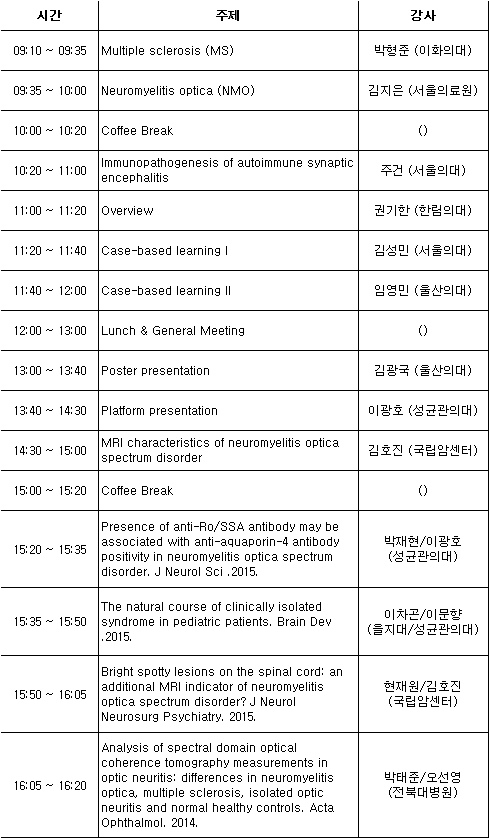 | 시간 | 주제 | 강사 |
|---|---|---|
| 09:10 ~ 09:35 | Multiple sclerosis (MS) | 박형준 (이화의대) |
| 09:35 ~ 10:00 | Neuromyelitis optica (NMO) | 김지은 (서울의료원) |
| 10:00 ~ 10:20 | Coffee Break | () |
| 10:20 ~ 11:00 | Immunopathogenesis of autoimmune synaptic encephalitis | 주건 (서울의대) |
| 11:00 ~ 11:20 | Overview | 권기한 (한림의대) |
| 11:20 ~ 11:40 | Case-based learning I | 김성민 (서울의대) |
| 11:40 ~ 12:00 | Case-based learning II | 임영민 (울산의대) |
| 12:00 ~ 13:00 | Lunch & General Meeting | () |
| 13:00 ~ 13:40 | Poster presentation | 김광국 (울산의대) |
| 13:40 ~ 14:30 | Platform presentation | 이광호 (성균관의대) |
| 14:30 ~ 15:00 | MRI characteristics of neuromyelitis optica spectrum disorder | 김호진 (국립암센터) |
| 15:00 ~ 15:20 | Coffee Break | () |
| 15:20 ~ 15:35 | Presence of anti-Ro/SSA antibody may be associated with anti-aquaporin-4 antibody positivity in neuromyelitis optica spectrum disorder. J Neurol Sci .2015. | 박재현/이광호 (성균관의대) |
| 15:35 ~ 15:50 | The natural course of clinically isolated syndrome in pediatric patients. Brain Dev .2015. | 이차곤/이문향 (을지대/성균관의대) |
| 15:50 ~ 16:05 | Bright spotty lesions on the spinal cord: an additional MRI indicator of neuromyelitis optica spectrum disorder? J Neurol Neurosurg Psychiatry. 2015. | 현재원/김호진 (국립암센터) |
| 16:05 ~ 16:20 | Analysis of spectral domain optical coherence tomography measurements in optic neuritis: differences in neuromyelitis optica, multiple sclerosis, isolated optic neuritis and normal healthy controls. Acta Ophthalmol. 2014. | 박태준/오선영 (전북대병원) |